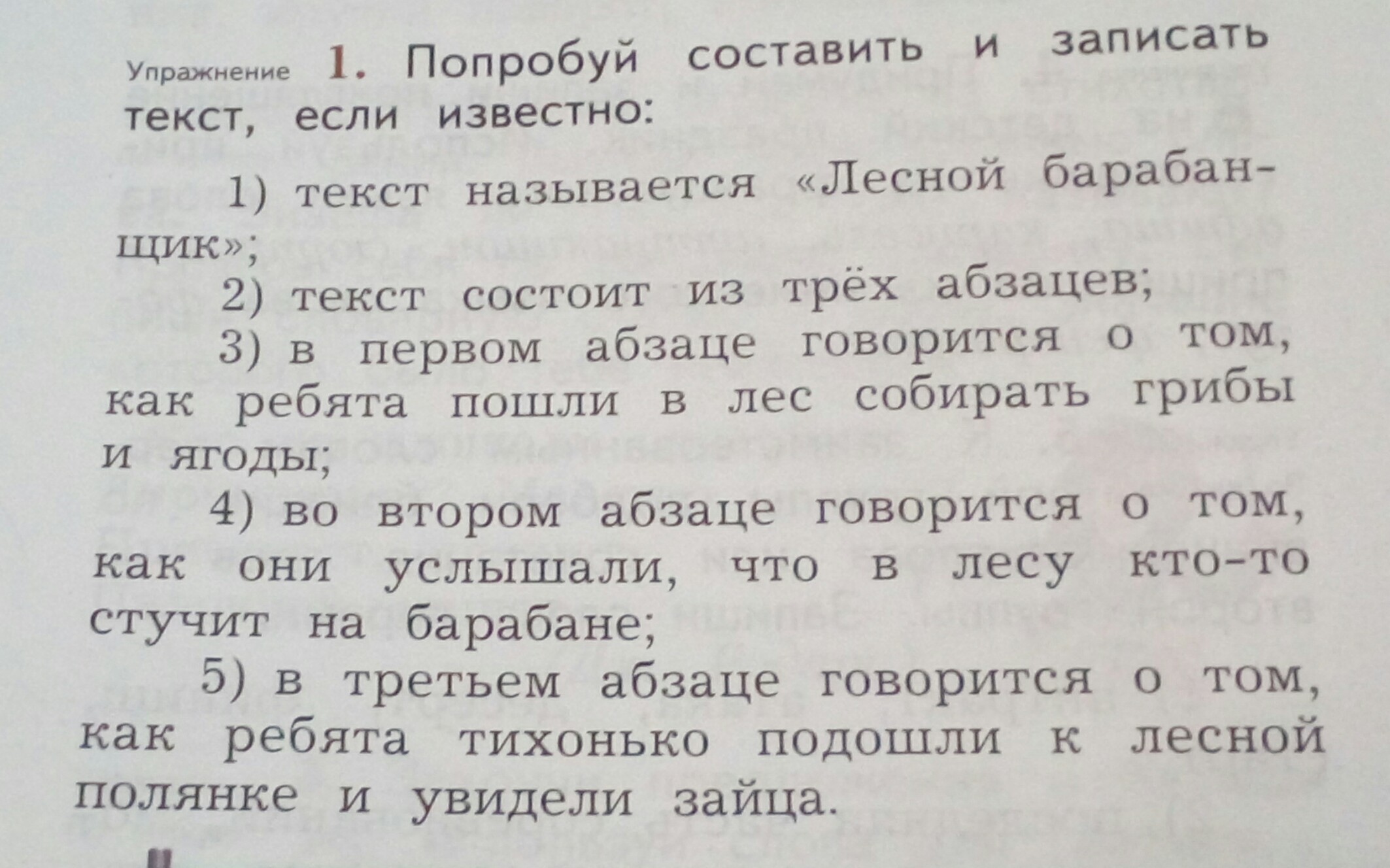 Упражнение 1. Попробуй составить и записать текст, если известно:

1) текст называется «Лесной барабанщик»;

2) текст состоит из трёх абзацев;

3) в первом абзаце говорится о том, как ребята пошли в лес собирать грибы и ягоды;

4) во втором абзаце говорится о том, как они услышали, что в лесу кто-то стучит на барабане;

5) в третьем абзаце говорится о том, как ребята тихонько подошли к лесной полянке и увидели зайца.